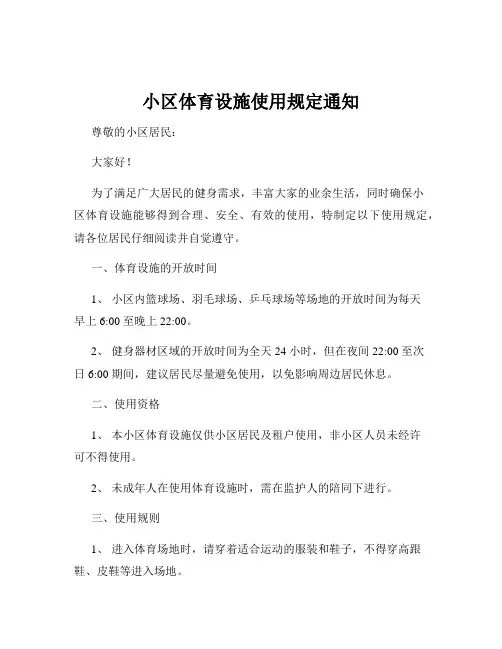 小区体育设施使用规定通知

尊敬的小区居民：

大家好！

为了满足广大居民的健身需求，丰富大家的业余生活，同时确保小区体育设施能够得到合理、安全、有效的使用，特制定以下使用规定，请各位居民仔细阅读并自觉遵守。

一、体育设施的开放时间

1、 小区内篮球场、羽毛球场、乒乓球场等场地的开放时间为每天早上 6:00 至晚上 22:00。

2、 健身器材区域的开放时间为全天 24 小时，但在夜间 22:00 至次日 6:00 期间，建议居民尽量避免使用，以免影响周边居民休息。

二、使用资格

1、 本小区体育设施仅供小区居民及租户使用，非小区人员未经许可不得使用。

2、 未成年人在使用体育设施时，需在监护人的陪同下进行。

三、使用规则

1、 进入体育场地时，请穿着适合运动的服装和鞋子，不得穿高跟鞋、皮鞋等进入场地。